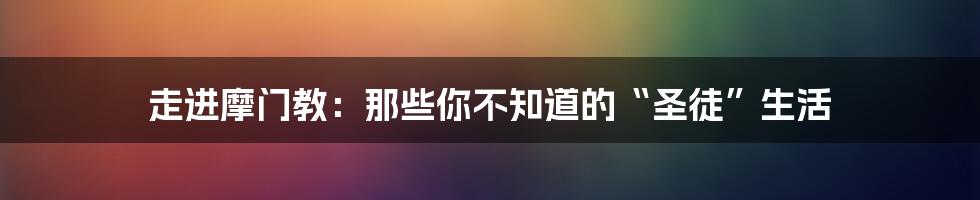 走进摩门教：那些你不知道的“圣徒”生活